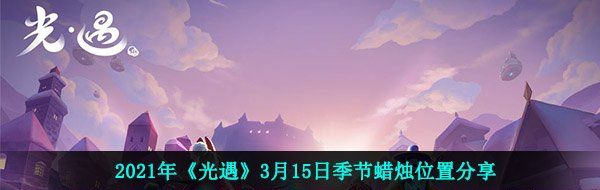 光·遇

2021年《光遇》3月15日季节蜡烛位置分享